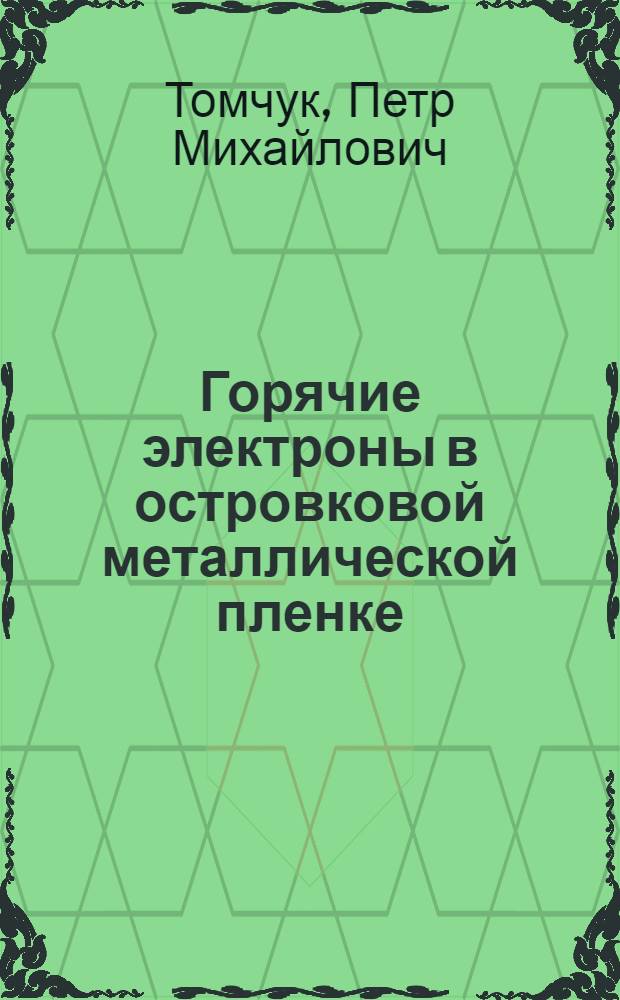 Томчук, Петр Михайлович

Горячие электроны в островковой металлической пленке